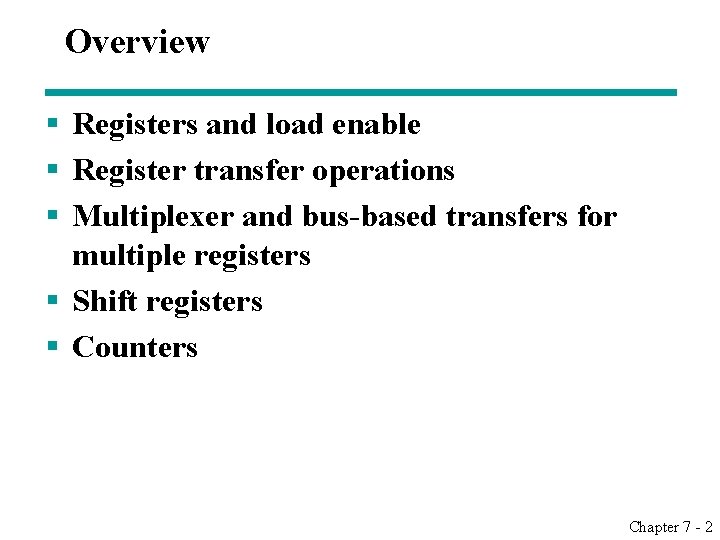 Overview

• Registers and load enable
• Register transfer operations
• Multiplexer and bus-based transfers for multiple registers
• Shift registers
• Counters

Chapter 7 - 2